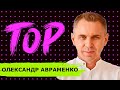 TOP

ОЛЕКСАНДР АВРАМЕНКО